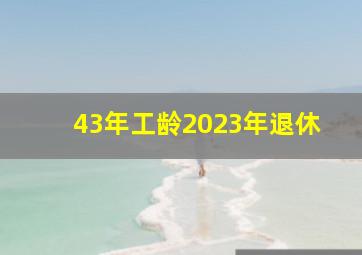 43年工龄2023年退休